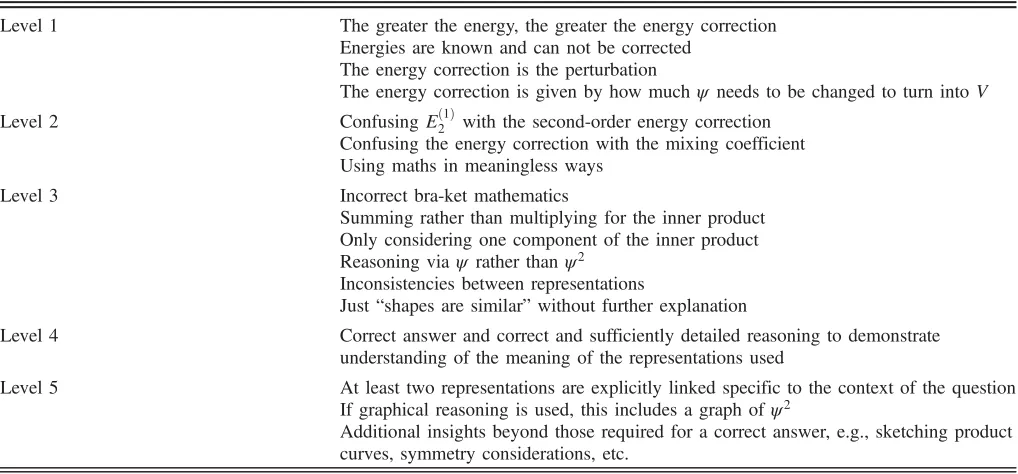 | | |
|---|---|
| Level 1 | The greater the energy, the greater the energy correction<br>Energies are known and can not be corrected<br>The energy correction is the perturbation<br>The energy correction is given by how much $\psi$ needs to be changed to turn into $V$ |
| Level 2 | Confusing $E_2^{(1)}$ with the second-order energy correction<br>Confusing the energy correction with the mixing coefficient<br>Using maths in meaningless ways |
| Level 3 | Incorrect bra-ket mathematics<br>Summing rather than multiplying for the inner product<br>Only considering one component of the inner product<br>Reasoning via $\psi$ rather than $\psi^2$<br>Inconsistencies between representations<br>Just “shapes are similar” without further explanation |
| Level 4 | Correct answer and correct and sufficiently detailed reasoning to demonstrate understanding of the meaning of the representations used |
| Level 5 | At least two representations are explicitly linked specific to the context of the question<br>If graphical reasoning is used, this includes a graph of $\psi^2$<br>Additional insights beyond those required for a correct answer, e.g., sketching product curves, symmetry considerations, etc. |